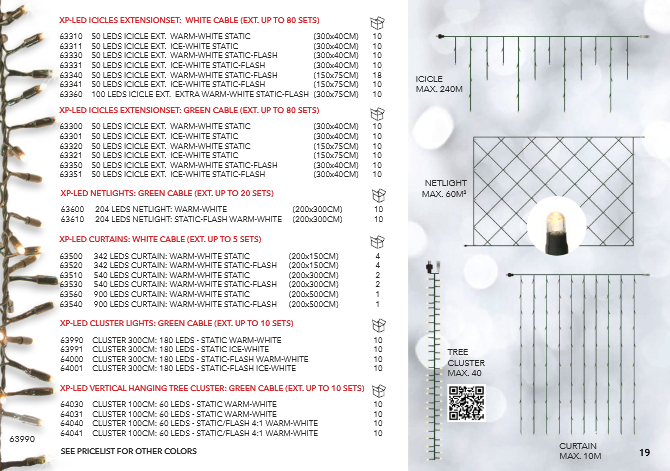 XP-LED ICICLES EXTENSIONSET: WHITE CABLE (EXT. UP TO 80 SETS)

| | | | |
|---|---|---|---|
| 63310 | 50 LEDS ICICLE EXT. WARM-WHITE STATIC | (300x40CM) | 10 |
| 63311 | 50 LEDS ICICLE EXT. ICE-WHITE STATIC | (300x40CM) | 10 |
| 63330 | 50 LEDS ICICLE EXT. WARM-WHITE STATIC-FLASH | (300x40CM) | 10 |
| 63331 | 50 LEDS ICICLE EXT. ICE-WHITE STATIC-FLASH | (300x40CM) | 10 |
| 63340 | 50 LEDS ICICLE EXT. WARM-WHITE STATIC-FLASH | (150x75CM) | 18 |
| 63341 | 50 LEDS ICICLE EXT. ICE-WHITE STATIC-FLASH | (150x75CM) | 10 |
| 63360 | 100 LEDS ICICLE EXT. EXTRA WARM-WHITE STATIC-FLASH | (300x75CM) | 10 |

XP-LED ICICLES EXTENSIONSET: GREEN CABLE (EXT. UP TO 80 SETS)

| | | | |
|---|---|---|---|
| 63300 | 50 LEDS ICICLE EXT. WARM-WHITE STATIC | (300x40CM) | 10 |
| 63301 | 50 LEDS ICICLE EXT. ICE-WHITE STATIC | (300x40CM) | 10 |
| 63320 | 50 LEDS ICICLE EXT. WARM-WHITE STATIC | (150x75CM) | 10 |
| 63321 | 50 LEDS ICICLE EXT. ICE-WHITE STATIC | (150x75CM) | 10 |
| 63350 | 50 LEDS ICICLE EXT. WARM-WHITE STATIC-FLASH | (300x40CM) | 10 |
| 63351 | 50 LEDS ICICLE EXT. ICE-WHITE STATIC-FLASH | (300x40CM) | 10 |

XP-LED NETLIGHTS: GREEN CABLE (EXT. UP TO 20 SETS)

| | | | |
|---|---|---|---|
| 63600 | 204 LEDS NETLIGHT: WARM-WHITE | (200x300CM) | 10 |
| 63610 | 204 LEDS NETLIGHT: STATIC-FLASH WARM-WHITE | (200x300CM) | 10 |

XP-LED CURTAINS: WHITE CABLE (EXT. UP TO 5 SETS)

| | | | |
|---|---|---|---|
| 63500 | 342 LEDS CURTAIN: WARM-WHITE STATIC | (200x150CM) | 4 |
| 63520 | 342 LEDS CURTAIN: WARM-WHITE STATIC-FLASH | (200x150CM) | 4 |
| 63510 | 540 LEDS CURTAIN: WARM-WHITE STATIC | (200x300CM) | 2 |
| 63530 | 540 LEDS CURTAIN: WARM-WHITE STATIC-FLASH | (200x300CM) | 2 |
| 63560 | 900 LEDS CURTAIN: WARM-WHITE STATIC | (200x500CM) | 1 |
| 63540 | 900 LEDS CURTAIN: WARM-WHITE STATIC-FLASH | (200x500CM) | 1 |

XP-LED CLUSTER LIGHTS: GREEN CABLE (EXT. UP TO 10 SETS)

| | | |
|---|---|---|
| 63990 | CLUSTER 300CM: 180 LEDS - STATIC WARM-WHITE | 10 |
| 63991 | CLUSTER 300CM: 180 LEDS - STATIC ICE-WHITE | 10 |
| 64000 | CLUSTER 300CM: 180 LEDS - STATIC-FLASH WARM-WHITE | 10 |
| 64001 | CLUSTER 300CM: 180 LEDS - STATIC-FLASH ICE-WHITE | 10 |

XP-LED VERTICAL HANGING TREE CLUSTER: GREEN CABLE (EXT. UP TO 10 SETS)

| | | |
|---|---|---|
| 64030 | CLUSTER 100CM: 60 LEDS - STATIC WARM-WHITE | 10 |
| 64031 | CLUSTER 100CM: 60 LEDS - STATIC WARM-WHITE | 10 |
| 64040 | CLUSTER 100CM: 60 LEDS - STATIC/FLASH 4:1 WARM-WHITE | 10 |
| 64041 | CLUSTER 100CM: 60 LEDS - STATIC/FLASH 4:1 WARM-WHITE | 10 |

63990

SEE PRICELIST FOR OTHER COLORS

ICICLE
MAX. 240M

NETLIGHT
MAX. 60M²

TREE
CLUSTER
MAX. 40

CURTAIN
MAX. 10M

19